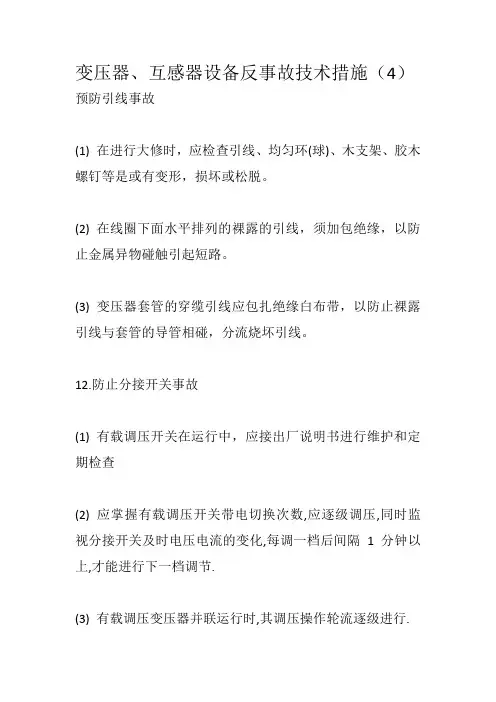 变压器、互感器设备反事故技术措施（4）
预防引线事故

(1) 在进行大修时，应检查引线、均匀环(球)、木支架、胶木螺钉等是或有变形，损坏或松脱。

(2) 在线圈下面水平排列的裸露的引线，须加包绝缘，以防止金属异物碰触引起短路。

(3) 变压器套管的穿缆引线应包扎绝缘白布带，以防止裸露引线与套管的导管相碰，分流烧坏引线。

12.防止分接开关事故

(1) 有载调压开关在运行中，应接出厂说明书进行维护和定期检查

(2) 应掌握有载调压开关带电切换次数,应逐级调压,同时监视分接开关及时电压电流的变化,每调一档后间隔 1 分钟以上,才能进行下一档调节.

(3) 有载调压变压器并联运行时,其调压操作轮流逐级进行.